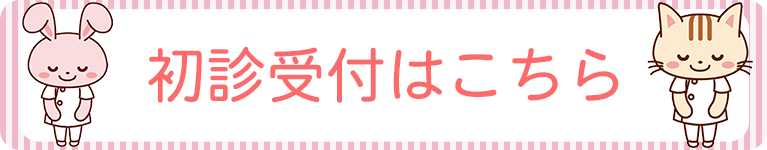 初診受付はこちら